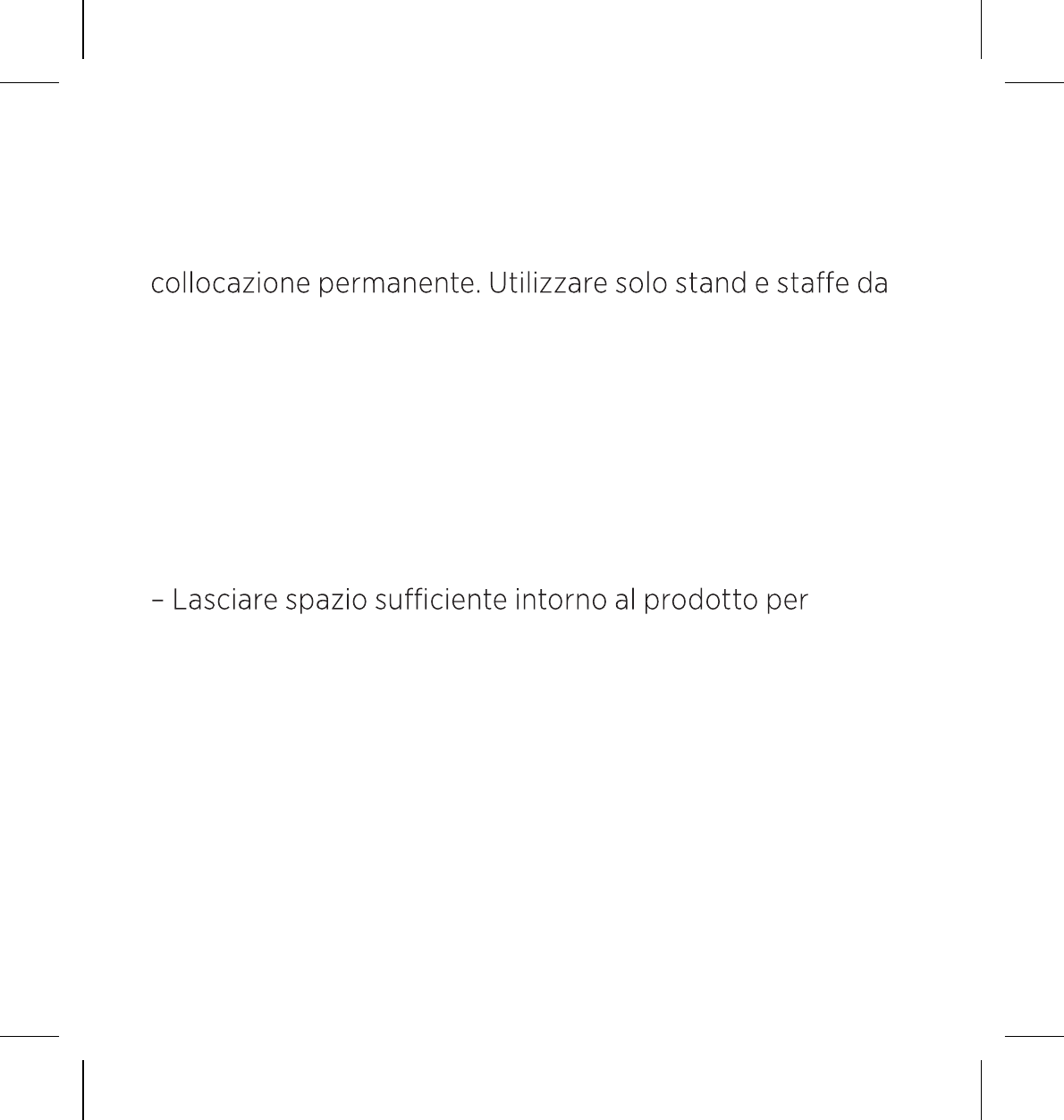 collocazione permanente. Utilizzare solo stand e staffe da

– Lasciare spazio sufficiente intorno al prodotto per